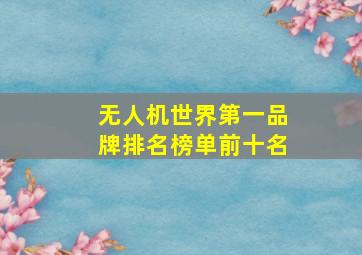 无人机世界第一品牌排名榜单前十名